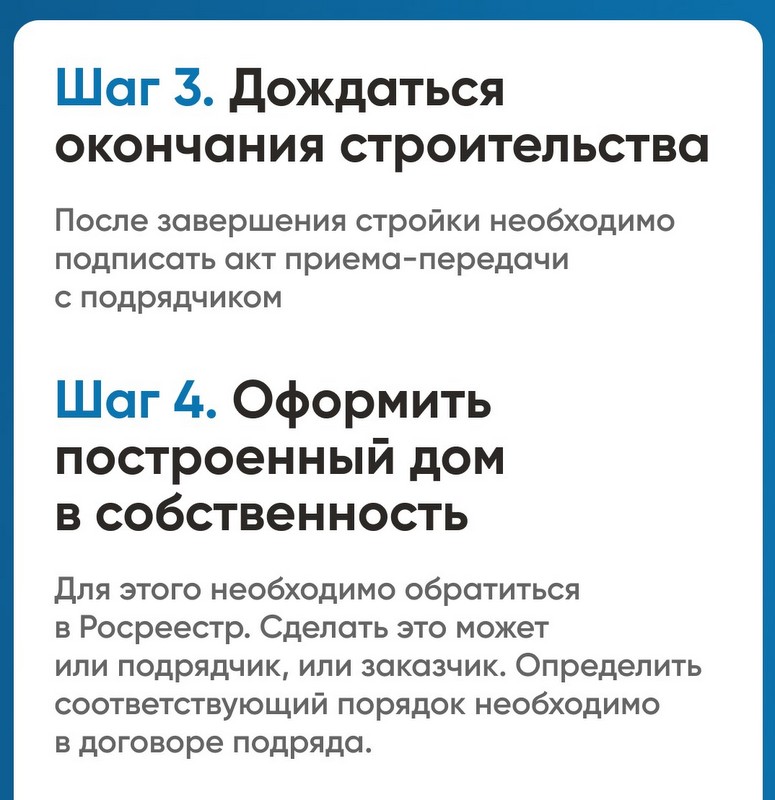 Шаг 3. Дождаться окончания строительства

После завершения стройки необходимо подписать акт приема-передачи с подрядчиком

Шаг 4. Оформить построенный дом в собственность

Для этого необходимо обратиться в Росреестр. Сделать это может или подрядчик, или заказчик. Определить соответствующий порядок необходимо в договоре подряда.